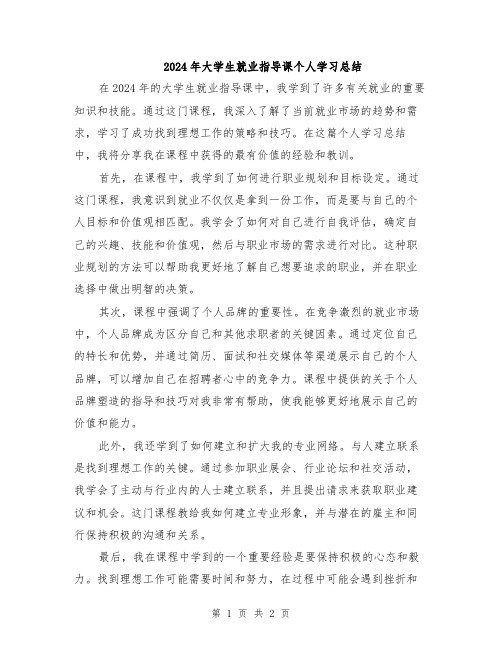 2024年大学生就业指导课个人学习总结

在2024年的大学生就业指导课中，我学到了许多有关就业的重要知识和技能。通过这门课程，我深入了解了当前就业市场的趋势和需求，学习了成功找到理想工作的策略和技巧。在这篇个人学习总结中，我将分享我在课程中获得的最有价值的经验和教训。

首先，在课程中，我学到了如何进行职业规划和目标设定。通过这门课程，我意识到就业不仅仅是拿到一份工作，而是要与自己的个人目标和价值观相匹配。我学会了如何对自己进行自我评估，确定自己的兴趣、技能和价值观，然后与职业市场的需求进行对比。这种职业规划的方法可以帮助我更好地了解自己想要追求的职业，并在职业选择中做出明智的决策。

其次，课程中强调了个人品牌的重要性。在竞争激烈的就业市场中，个人品牌成为区分自己和其他求职者的关键因素。通过定位自己的特长和优势，并通过简历、面试和社交媒体等渠道展示自己的个人品牌，可以增加自己在招聘者心中的竞争力。课程中提供的关于个人品牌塑造的指导和技巧对我非常有帮助，使我能够更好地展示自己的价值和能力。

此外，我还学到了如何建立和扩大我的专业网络。与人建立联系是找到理想工作的关键。通过参加职业展会、行业论坛和社交活动，我学会了主动与行业内的人士建立联系，并且提出请求来获取职业建议和机会。这门课程教给我如何建立专业形象，并与潜在的雇主和同行保持积极的沟通和关系。

最后，我在课程中学到的一个重要经验是要保持积极的心态和毅力。找到理想工作可能需要时间和努力，在过程中可能会遇到挫折和

第 1 页 共 2 页